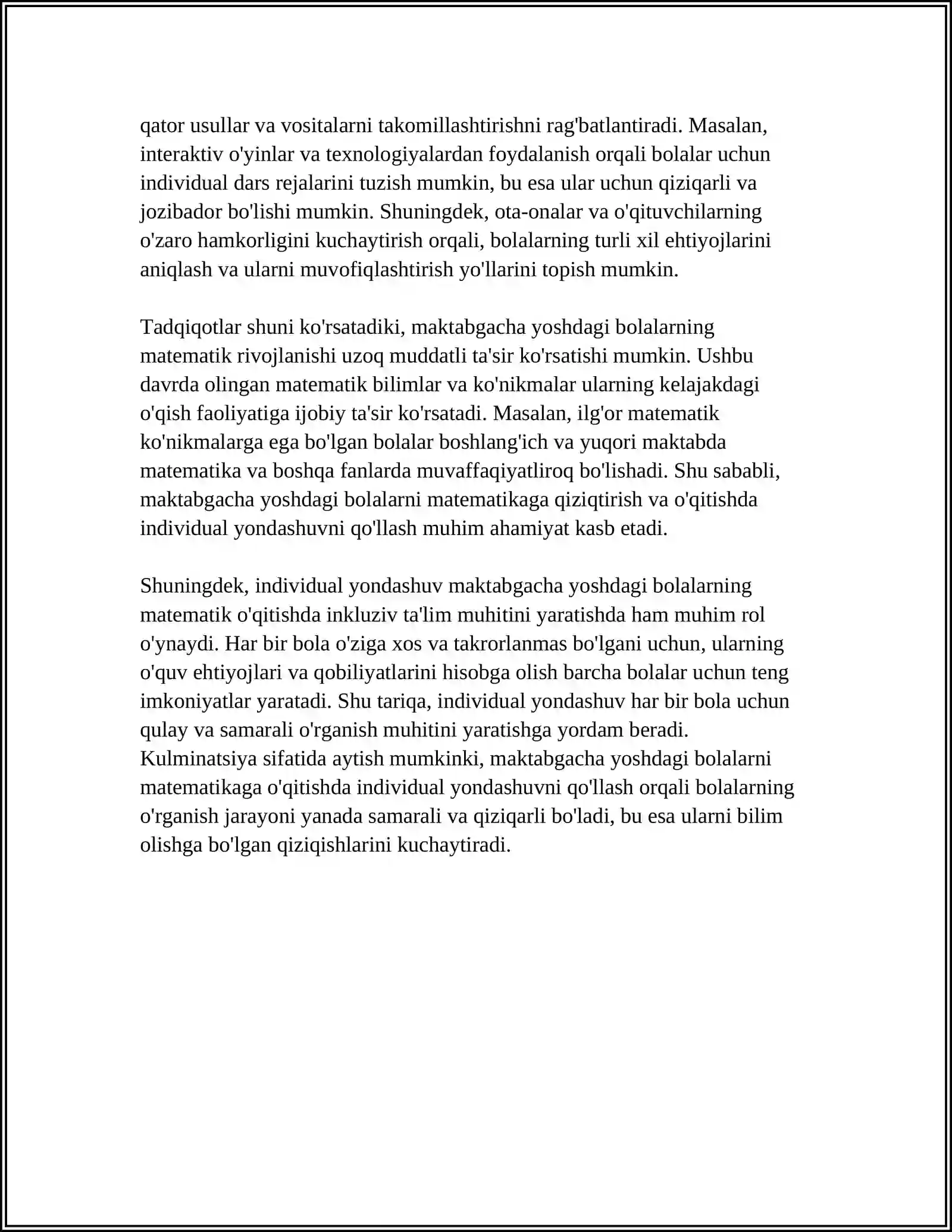 qator usullar va vositalarni takomillashtirishni rag'batlantiradi. Masalan, interaktiv o'yinlar va texnologiyalardan foydalanish orqali bolalar uchun individual dars rejalarini tuzish mumkin, bu esa ular uchun qiziqarli va jozibador bo'lishi mumkin. Shuningdek, ota-onalar va o'qituvchilarning o'zaro hamkorligini kuchaytirish orqali, bolalarning turli xil ehtiyojlarini aniqlash va ularni muvofiqlashtirish yo'llarini topish mumkin.

Tadqiqotlar shuni ko'rsatadiki, maktabgacha yoshdagi bolalarning matematik rivojlanishi uzoq muddatli ta'sir ko'rsatishi mumkin. Ushbu davrda olingan matematik bilimlar va ko'nikmalar ularning kelajakdagi o'qish faoliyatiga ijobiy ta'sir ko'rsatadi. Masalan, ilg'or matematik ko'nikmalarga ega bo'lgan bolalar boshlang'ich va yuqori maktabda matematika va boshqa fanlarda muvaffaqiyatliroq bo'lishadi. Shu sababli, maktabgacha yoshdagi bolalarni matematikaga qiziqtirish va o'qitishda individual yondashuvni qo'llash muhim ahamiyat kasb etadi.

Shuningdek, individual yondashuv maktabgacha yoshdagi bolalarning matematik o'qitishda inkluziv ta'lim muhitini yaratishda ham muhim rol o'ynaydi. Har bir bola o'ziga xos va takrorlanmas bo'lgani uchun, ularning o'quv ehtiyojlari va qobiliyatlarini hisobga olish barcha bolalar uchun teng imkoniyatlar yaratadi. Shu tariqa, individual yondashuv har bir bola uchun qulay va samarali o'rganish muhitini yaratishga yordam beradi.
Kulminatsiya sifatida aytish mumkinki, maktabgacha yoshdagi bolalarni matematikaga o'qitishda individual yondashuvni qo'llash orqali bolalarning o'rganish jarayoni yanada samarali va qiziqarli bo'ladi, bu esa ularni bilim olishga bo'lgan qiziqishlarini kuchaytiradi.